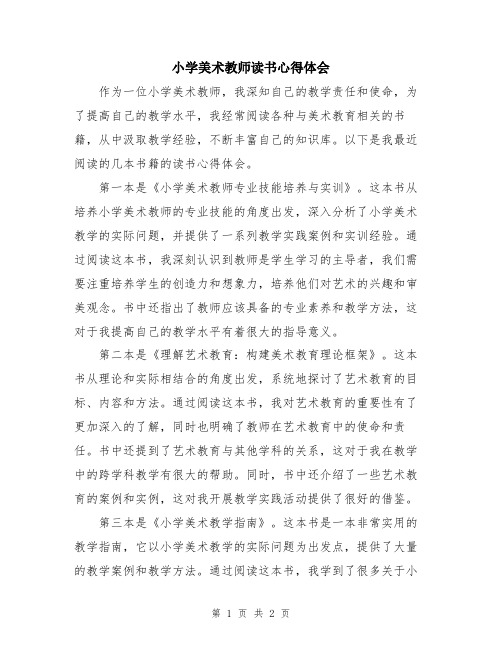 小学美术教师读书心得体会

作为一位小学美术教师，我深知自己的教学责任和使命，为了提高自己的教学水平，我经常阅读各种与美术教育相关的书籍，从中汲取教学经验，不断丰富自己的知识库。以下是我最近阅读的几本书籍的读书心得体会。

第一本是《小学美术教师专业技能培养与实训》。这本书从培养小学美术教师的专业技能的角度出发，深入分析了小学美术教学的实际问题，并提供了一系列教学实践案例和实训经验。通过阅读这本书，我深刻认识到教师是学生学习的主导者，我们需要注重培养学生的创造力和想象力，培养他们对艺术的兴趣和审美观念。书中还指出了教师应该具备的专业素养和教学方法，这对于我提高自己的教学水平有着很大的指导意义。

第二本是《理解艺术教育：构建美术教育理论框架》。这本书从理论和实际相结合的角度出发，系统地探讨了艺术教育的目标、内容和方法。通过阅读这本书，我对艺术教育的重要性有了更加深入的了解，同时也明确了教师在艺术教育中的使命和责任。书中还提到了艺术教育与其他学科的关系，这对于我在教学中的跨学科教学有很大的帮助。同时，书中还介绍了一些艺术教育的案例和实例，这对我开展教学实践活动提供了很好的借鉴。

第三本是《小学美术教学指南》。这本书是一本非常实用的教学指南，它以小学美术教学的实际问题为出发点，提供了大量的教学案例和教学方法。通过阅读这本书，我学到了很多关于小

第 1 页 共 2 页